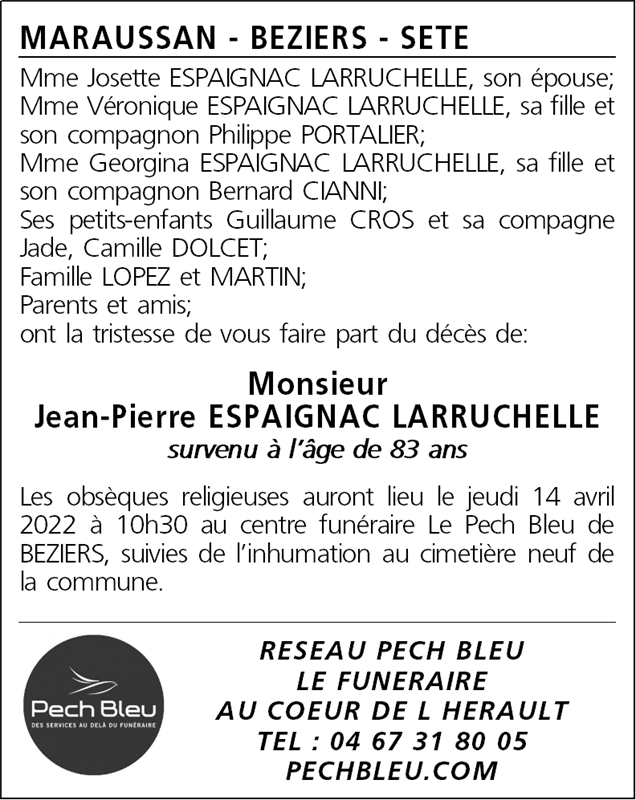 MARAUSSAN - BEZIERS - SETE

Mme Josette ESPAIGNAC LARRUCHELLE, son épouse;
Mme Véronique ESPAIGNAC LARRUCHELLE, sa fille et son compagnon Philippe PORTALIER;
Mme Georgina ESPAIGNAC LARRUCHELLE, sa fille et son compagnon Bernard CIANNI;
Ses petits-enfants Guillaume CROS et sa compagne Jade, Camille DOLCET;
Famille LOPEZ et MARTIN;
Parents et amis;
ont la tristesse de vous faire part du décès de:

Monsieur
Jean-Pierre ESPAIGNAC LARRUCHELLE
survenu à l'âge de 83 ans

Les obsèques religieuses auront lieu le jeudi 14 avril 2022 à 10h30 au centre funéraire Le Pech Bleu de BEZIERS, suivies de l'inhumation au cimetière neuf de la commune.

Pech Bleu
DES SERVICES AU DELÀ DU FUNÉRAIRE

RESEAU PECH BLEU
LE FUNERAIRE
AU COEUR DE L HERAULT
TEL : 04 67 31 80 05
PECHBLEU.COM